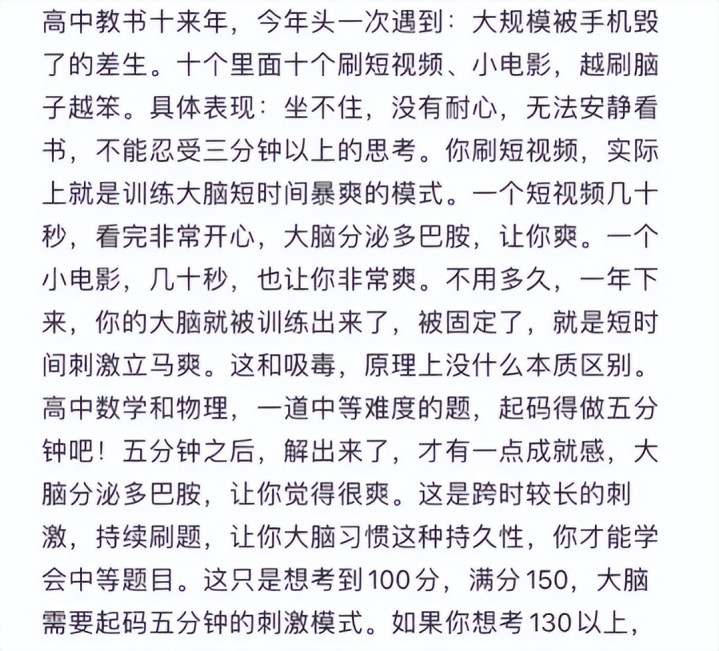 高中教书十来年，今年头一次遇到：大规模被手机毁了的差生。十个里面十个刷短视频、小电影，越刷脑子越笨。具体表现：坐不住，没有耐心，无法安静看书，不能忍受三分钟以上的思考。你刷短视频，实际上就是训练大脑短时间暴爽的模式。一个短视频几十秒，看完非常开心，大脑分泌多巴胺，让你爽。一个小电影，几十秒，也让你非常爽。不用多久，一年下来，你的大脑就被训练出来了，被固定了，就是短时间刺激立马爽。这和吸毒，原理上没什么本质区别。高中数学和物理，一道中等难度的题，起码得做五分钟吧！五分钟之后，解出来了，才有一点成就感，大脑分泌多巴胺，让你觉得很爽。这是跨时较长的刺激，持续刷题，让你大脑习惯这种持久性，你才能学会中等题目。这只是想考到100分，满分150，大脑需要起码五分钟的刺激模式。如果你想考130以上，